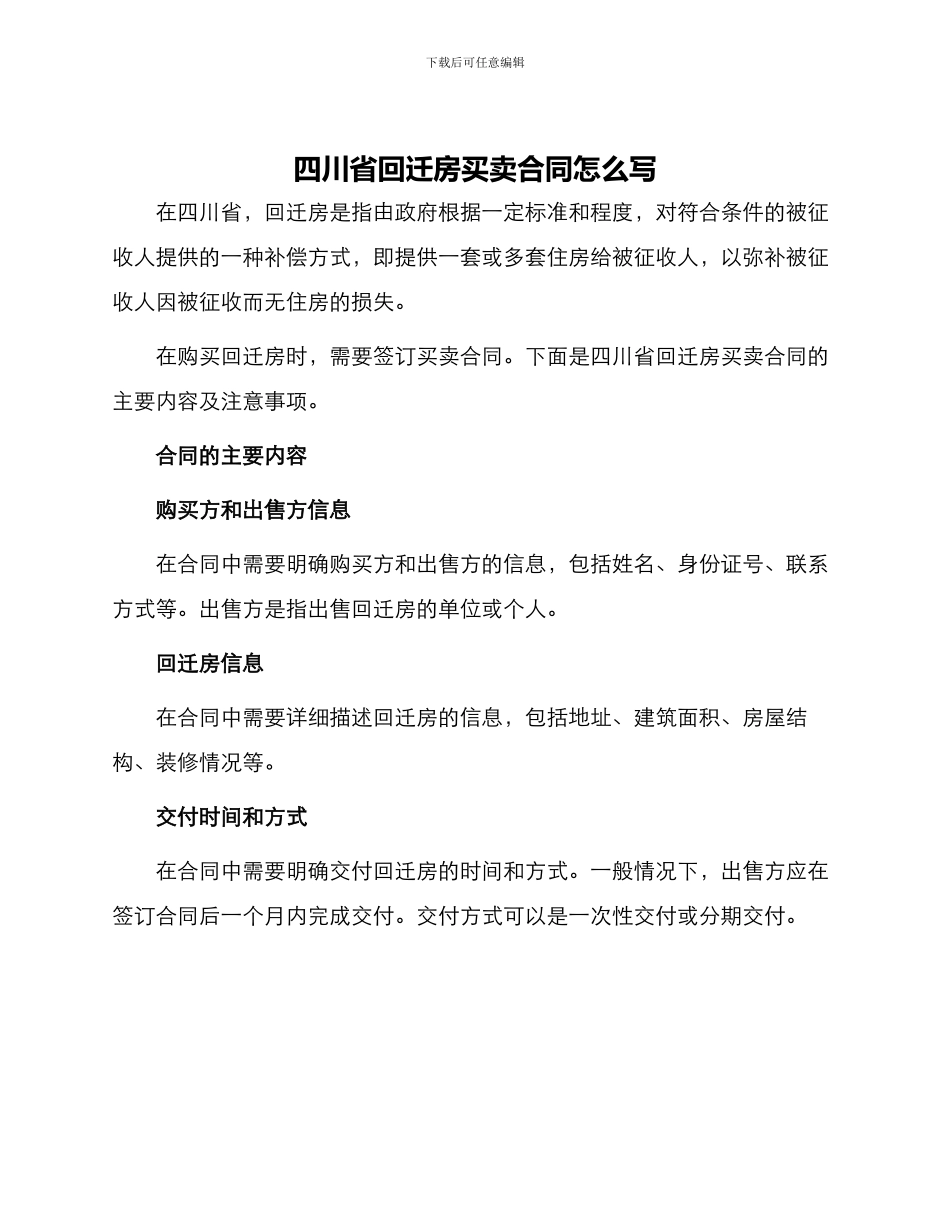 下载后可任意编辑

四川省回迁房买卖合同怎么写

在四川省，回迁房是指由政府根据一定标准和程度，对符合条件的被征收人提供的一种补偿方式，即提供一套或多套住房给被征收人，以弥补被征收人因被征收而无住房的损失。

在购买回迁房时，需要签订买卖合同。下面是四川省回迁房买卖合同的主要内容及注意事项。

合同的主要内容

购买方和出售方信息

在合同中需要明确购买方和出售方的信息，包括姓名、身份证号、联系方式等。出售方是指出售回迁房的单位或个人。

回迁房信息

在合同中需要详细描述回迁房的信息，包括地址、建筑面积、房屋结构、装修情况等。

交付时间和方式

在合同中需要明确交付回迁房的时间和方式。一般情况下，出售方应在签订合同后一个月内完成交付。交付方式可以是一次性交付或分期交付。